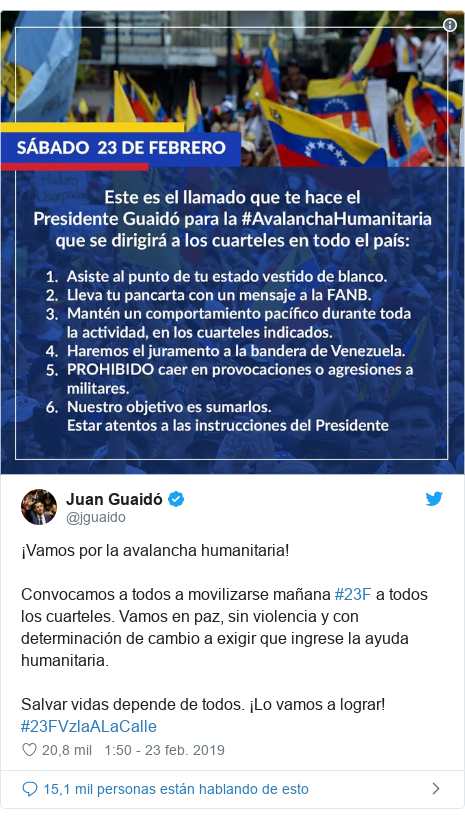 SÁBADO 23 DE FEBRERO

Este es el llamado que te hace el Presidente Guaidó para la #AvalanchaHumanitaria que se dirigirá a los cuarteles en todo el país:

1. Asiste al punto de tu estado vestido de blanco.
2. Lleva tu pancarta con un mensaje a la FANB.
3. Mantén un comportamiento pacífico durante toda la actividad, en los cuarteles indicados.
4. Haremos el juramento a la bandera de Venezuela.
5. PROHIBIDO caer en provocaciones o agresiones a militares.
6. Nuestro objetivo es sumarlos.
Estar atentos a las instrucciones del Presidente

Juan Guaidó
@jguaido

¡Vamos por la avalancha humanitaria!

Convocamos a todos a movilizarse mañana #23F a todos los cuarteles. Vamos en paz, sin violencia y con determinación de cambio a exigir que ingrese la ayuda humanitaria.

Salvar vidas depende de todos. ¡Lo vamos a lograr! #23FVzlaALaCalle

20,8 mil 1:50 - 23 feb. 2019

15,1 mil personas están hablando de esto